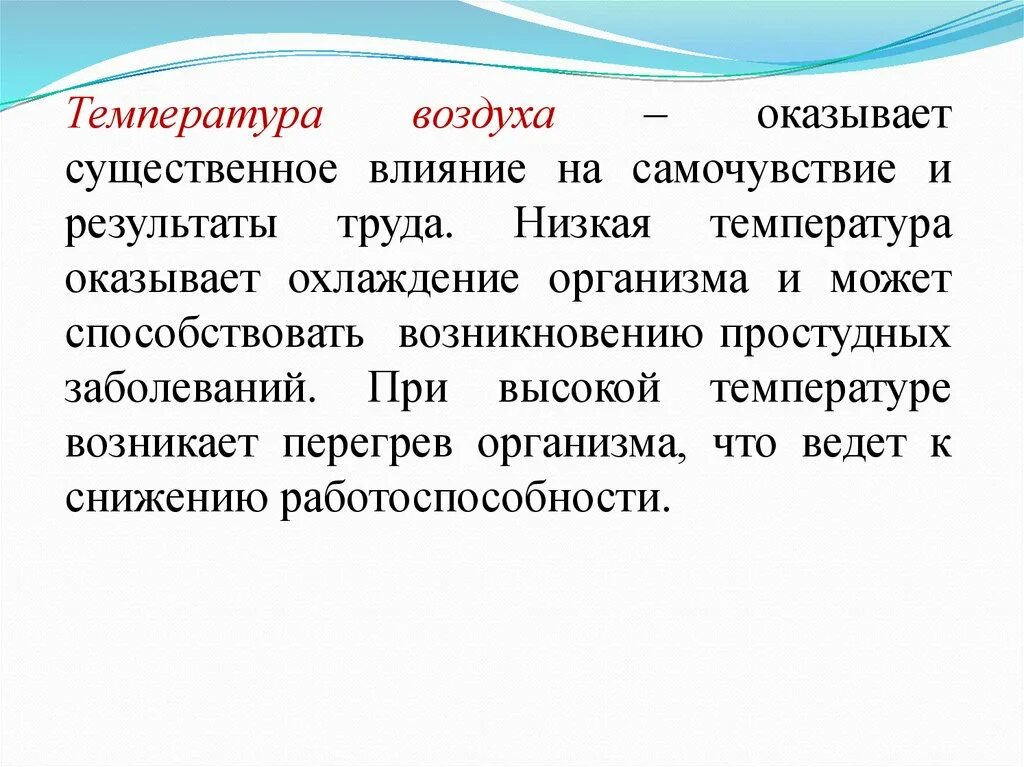 Температура воздуха – оказывает существенное влияние на самочувствие и результаты труда. Низкая температура оказывает охлаждение организма и может способствовать возникновению простудных заболеваний. При высокой температуре возникает перегрев организма, что ведет к снижению работоспособности.